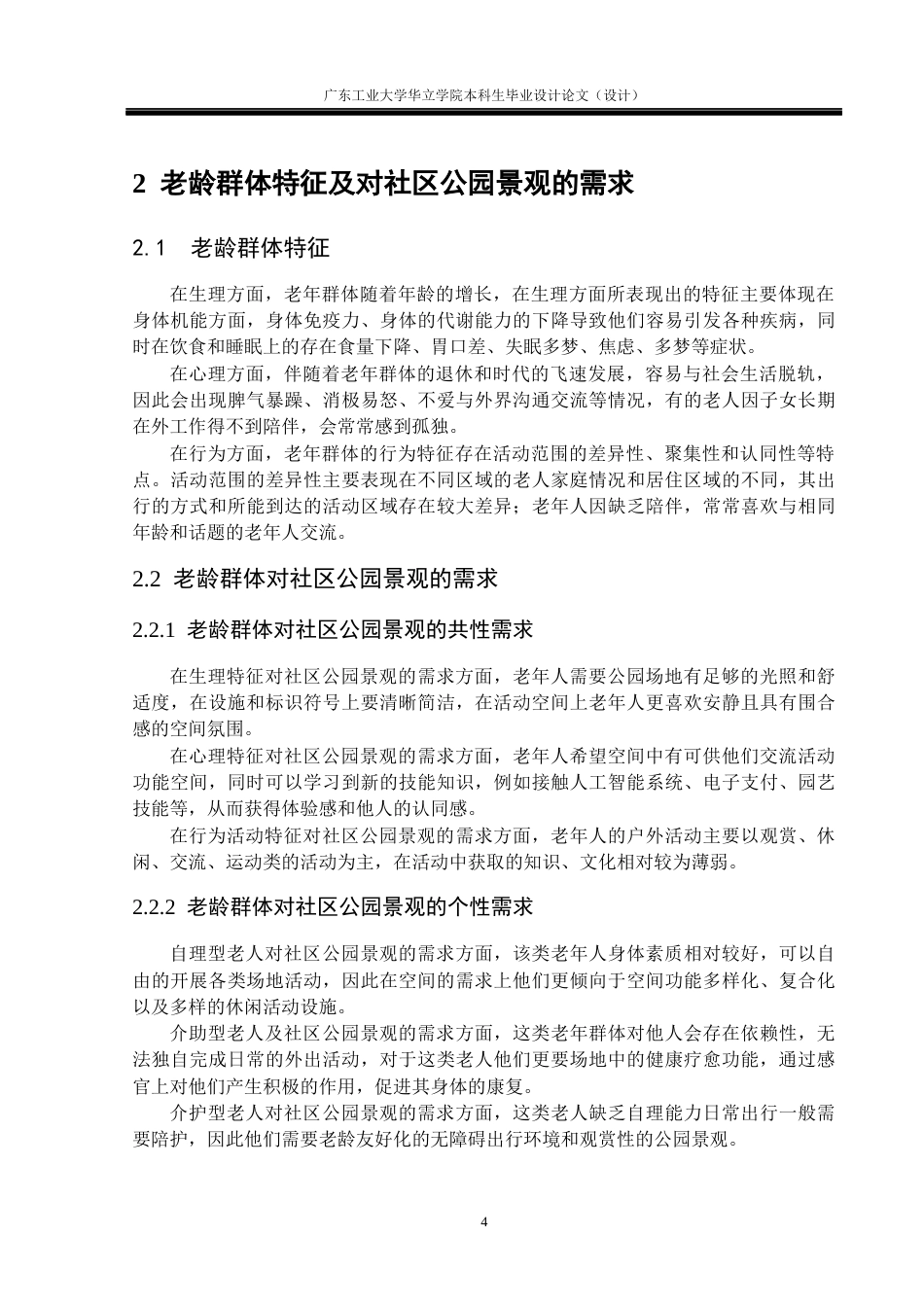 广东工业大学华立学院本科生毕业设计论文（设计）

2 老龄群体特征及对社区公园景观的需求

2.1 老龄群体特征

在生理方面，老年群体随着年龄的增长，在生理方面所表现出的特征主要体现在身体机能方面，身体免疫力、身体的代谢能力的下降导致他们容易引发各种疾病，同时在饮食和睡眠上的存在食量下降、胃口差、失眠多梦、焦虑、多梦等症状。

在心理方面，伴随着老年群体的退休和时代的飞速发展，容易与社会生活脱轨，因此会出现脾气暴躁、消极易怒、不爱与外界沟通交流等情况，有的老人因子女长期在外工作得不到陪伴，会常常感到孤独。

在行为方面，老年群体的行为特征存在活动范围的差异性、聚集性和认同性等特点。活动范围的差异性主要表现在不同区域的老人家庭情况和居住区域的不同，其出行的方式和所能到达的活动区域存在较大差异；老年人因缺乏陪伴，常常喜欢与相同年龄和话题的老年人交流。

2.2 老龄群体对社区公园景观的需求

2.2.1 老龄群体对社区公园景观的共性需求

在生理特征对社区公园景观的需求方面，老年人需要公园场地有足够的光照和舒适度，在设施和标识符号上要清晰简洁，在活动空间上老年人更喜欢安静且具有围合感的空间氛围。

在心理特征对社区公园景观的需求方面，老年人希望空间中有可供他们交流活动功能空间，同时可以学习到新的技能知识，例如接触人工智能系统、电子支付、园艺技能等，从而获得体验感和他人的认同感。

在行为活动特征对社区公园景观的需求方面，老年人的户外活动主要以观赏、休闲、交流、运动类的活动为主，在活动中获取的知识、文化相对较为薄弱。

2.2.2 老龄群体对社区公园景观的个性需求

自理型老人对社区公园景观的需求方面，该类老年人身体素质相对较好，可以自由的开展各类场地活动，因此在空间的需求上他们更倾向于空间功能多样化、复合化以及多样的休闲活动设施。

介助型老人及社区公园景观的需求方面，这类老年群体对他人会存在依赖性，无法独自完成日常的外出活动，对于这类老人他们更要场地中的健康疗愈功能，通过感官上对他们产生积极的作用，促进其身体的康复。

介护型老人对社区公园景观的需求方面，这类老人缺乏自理能力日常出行一般需要陪护，因此他们需要老龄友好化的无障碍出行环境和观赏性的公园景观。

4